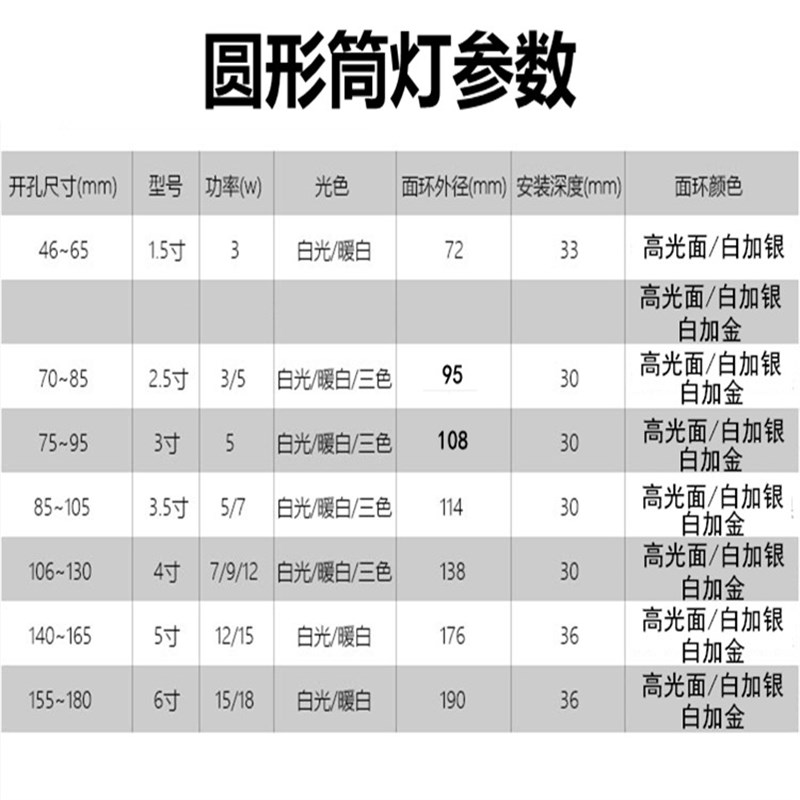 圆形筒灯参数

| 开孔尺寸(mm) | 型号 | 功率(w) | 光色 | 面环外径(mm) | 安装深度(mm) | 面环颜色 |
|---|---|---|---|---|---|---|
| 46~65 | 1.5寸 | 3 | 白光/暖白 | 72 | 33 | 高光面/白加银 |
| | | | | | | 高光面/白加银 白加金 |
| 70~85 | 2.5寸 | 3/5 | 白光/暖白/三色 | 95 | 30 | 高光面/白加银 白加金 |
| 75~95 | 3寸 | 5 | 白光/暖白/三色 | 108 | 30 | 高光面/白加银 白加金 |
| 85~105 | 3.5寸 | 5/7 | 白光/暖白/三色 | 114 | 30 | 高光面/白加银 白加金 |
| 106~130 | 4寸 | 7/9/12 | 白光/暖白/三色 | 138 | 30 | 高光面/白加银 白加金 |
| 140~165 | 5寸 | 12/15 | 白光/暖白 | 176 | 36 | 高光面/白加银 白加金 |
| 155~180 | 6寸 | 15/18 | 白光/暖白 | 190 | 36 | 高光面/白加银 白加金 |